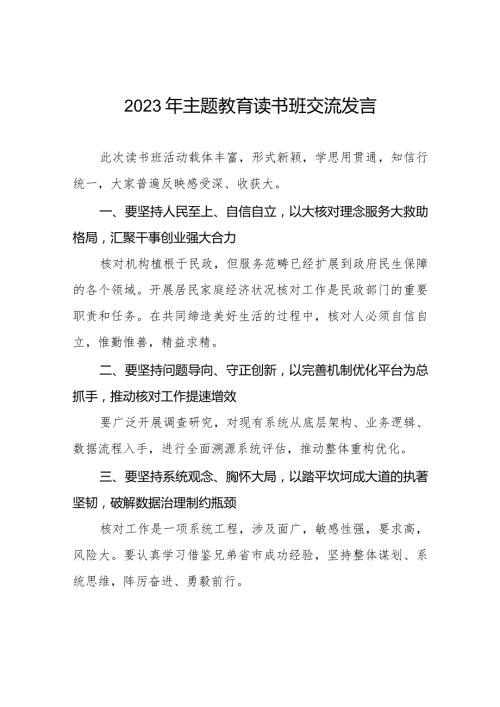 2023年主题教育读书班交流发言

此次读书班活动载体丰富，形式新颖，学思用贯通，知信行统一，大家普遍反映感受深、收获大。

一、要坚持人民至上、自信自立，以大核对理念服务大救助格局，汇聚干事创业强大合力

核对机构植根于民政，但服务范畴已经扩展到政府民生保障的各个领域。开展居民家庭经济状况核对工作是民政部门的重要职责和任务。在共同缔造美好生活的过程中，核对人必须自信自立，惟勤惟善，精益求精。

二、要坚持问题导向、守正创新，以完善机制优化平台为总抓手，推动核对工作提速增效

要广泛开展调查研究，对现有系统从底层架构、业务逻辑、数据流程入手，进行全面溯源系统评估，推动整体重构优化。

三、要坚持系统观念、胸怀大局，以踏平坎坷成大道的执著坚韧，破解数据治理制约瓶颈

核对工作是一项系统工程，涉及面广，敏感性强，要求高，风险大。要认真学习借鉴兄弟省市成功经验，坚持整体谋划、系统思维，阵厉奋进、勇毅前行。